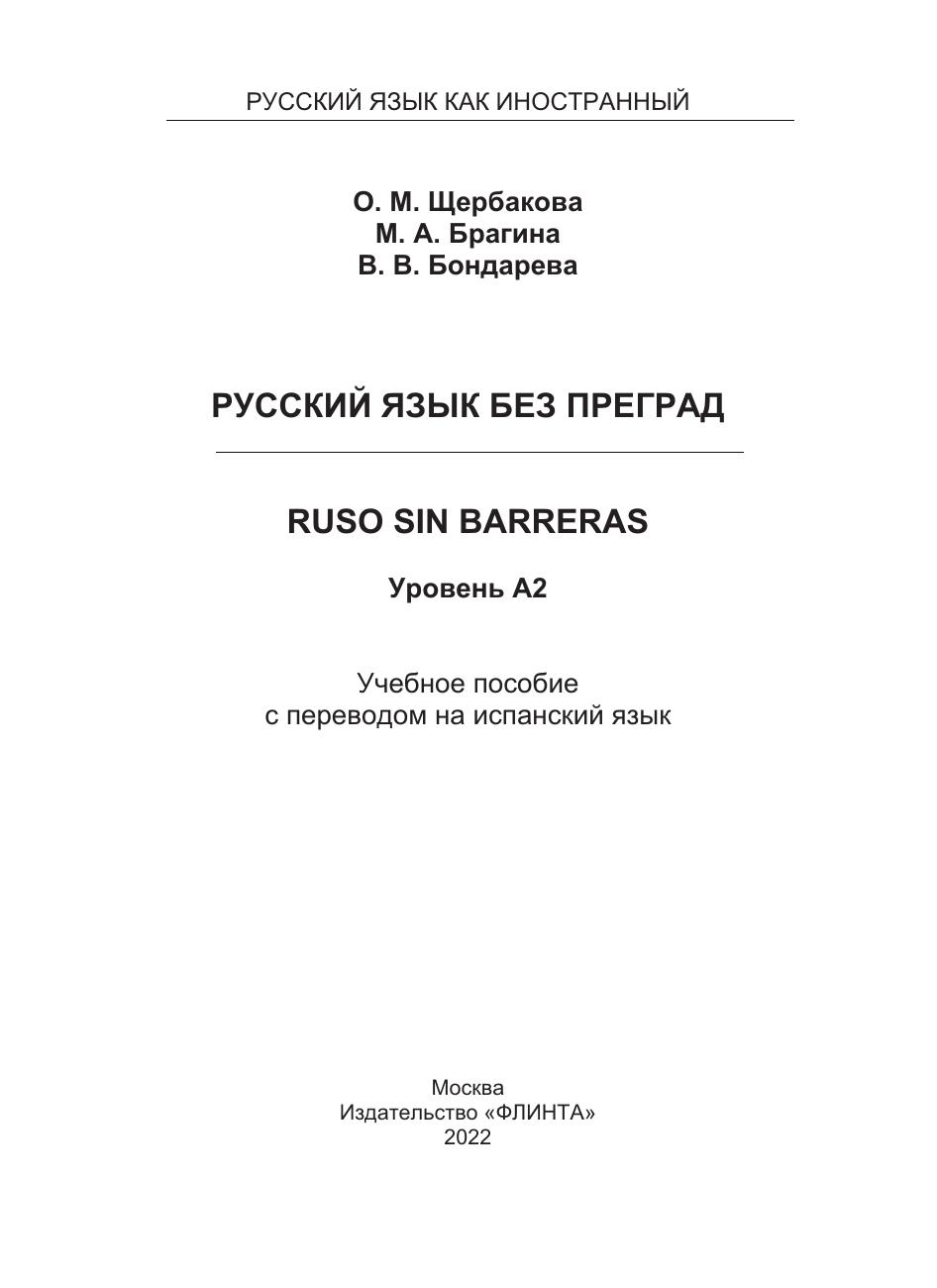 РУССКИЙ ЯЗЫК КАК ИНОСТРАННЫЙ

О. М. Щербакова
М. А. Брагина
В. В. Бондарева

РУССКИЙ ЯЗЫК БЕЗ ПРЕГРАД

RUSO SIN BARRERAS

Уровень А2

Учебное пособие
с переводом на испанский язык

Москва
Издательство «ФЛИНТА»
2022